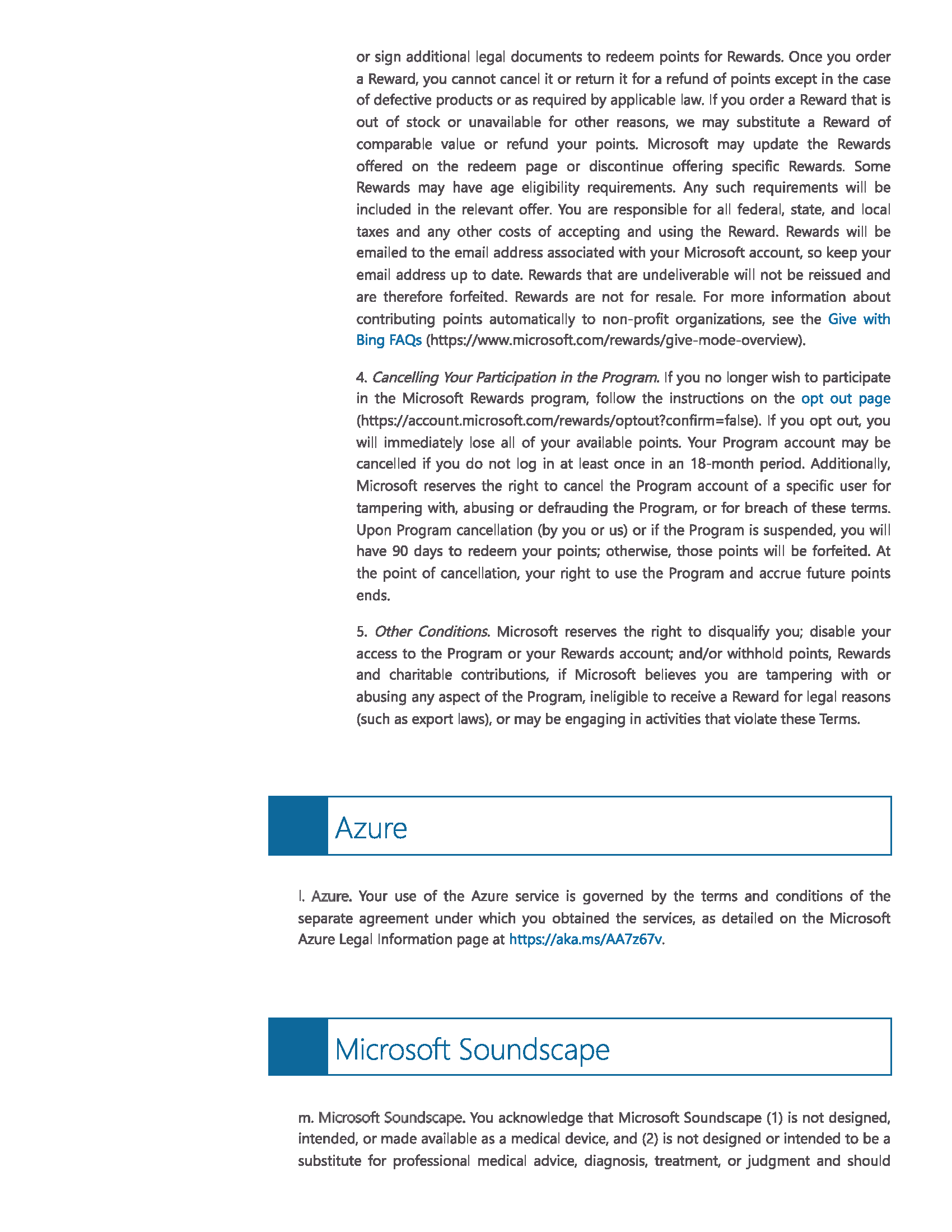 or sign additional legal documents to redeem points for Rewards. Once you order a Reward, you cannot cancel it or return it for a refund of points except in the case of defective products or as required by applicable law. If you order a Reward that is out of stock or unavailable for other reasons, we may substitute a Reward of comparable value or refund your points. Microsoft may update the Rewards offered on the redeem page or discontinue offering specific Rewards. Some Rewards may have age eligibility requirements. Any such requirements will be included in the relevant offer. You are responsible for all federal, state, and local taxes and any other costs of accepting and using the Reward. Rewards will be emailed to the email address associated with your Microsoft account, so keep your email address up to date. Rewards that are undeliverable will not be reissued and are therefore forfeited. Rewards are not for resale. For more information about contributing points automatically to non-profit organizations, see the Give with Bing FAQs (https://www.microsoft.com/rewards/give-mode-overview).

4. Cancelling Your Participation in the Program. If you no longer wish to participate in the Microsoft Rewards program, follow the instructions on the opt out page (https://account.microsoft.com/rewards/optout?confirm=false). If you opt out, you will immediately lose all of your available points. Your Program account may be cancelled if you do not log in at least once in an 18-month period. Additionally, Microsoft reserves the right to cancel the Program account of a specific user for tampering with, abusing or defrauding the Program, or for breach of these terms. Upon Program cancellation (by you or us) or if the Program is suspended, you will have 90 days to redeem your points; otherwise, those points will be forfeited. At the point of cancellation, your right to use the Program and accrue future points ends.

5. Other Conditions. Microsoft reserves the right to disqualify you; disable your access to the Program or your Rewards account; and/or withhold points, Rewards and charitable contributions, if Microsoft believes you are tampering with or abusing any aspect of the Program, ineligible to receive a Reward for legal reasons (such as export laws), or may be engaging in activities that violate these Terms.

Azure

l. Azure. Your use of the Azure service is governed by the terms and conditions of the separate agreement under which you obtained the services, as detailed on the Microsoft Azure Legal Information page at https://aka.ms/AA7z67v.

Microsoft Soundscape

m. Microsoft Soundscape. You acknowledge that Microsoft Soundscape (1) is not designed, intended, or made available as a medical device, and (2) is not designed or intended to be a substitute for professional medical advice, diagnosis, treatment, or judgment and should